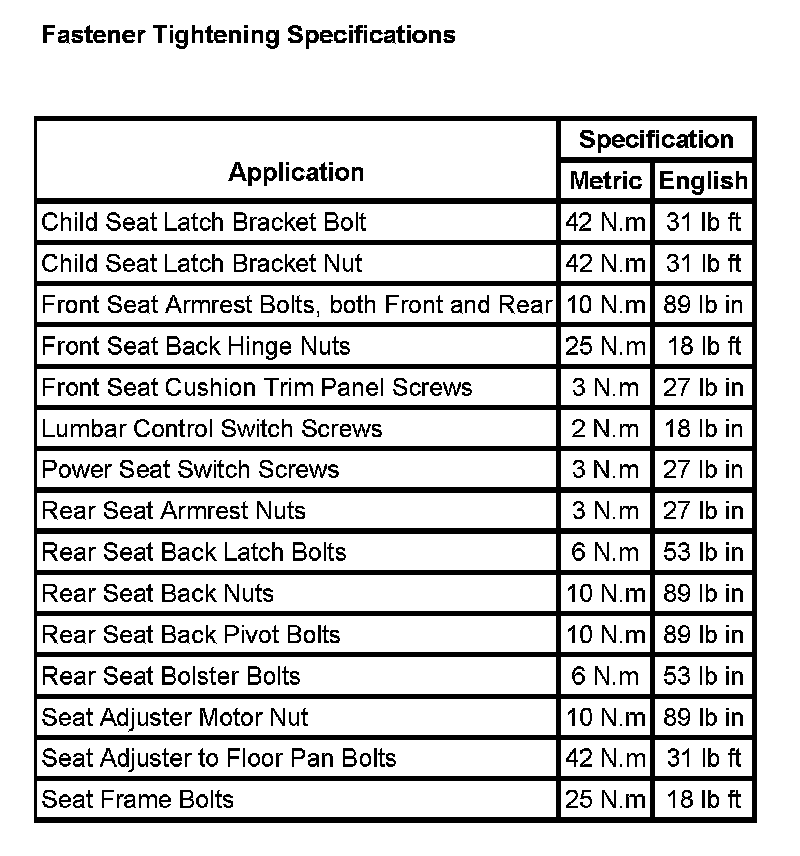 Fastener Tightening Specifications

| Application | Specification | |
|---|---|---|
| | Metric | English |
| Child Seat Latch Bracket Bolt | 42 N.m | 31 lb ft |
| Child Seat Latch Bracket Nut | 42 N.m | 31 lb ft |
| Front Seat Armrest Bolts, both Front and Rear | 10 N.m | 89 lb in |
| Front Seat Back Hinge Nuts | 25 N.m | 18 lb ft |
| Front Seat Cushion Trim Panel Screws | 3 N.m | 27 lb in |
| Lumbar Control Switch Screws | 2 N.m | 18 lb in |
| Power Seat Switch Screws | 3 N.m | 27 lb in |
| Rear Seat Armrest Nuts | 3 N.m | 27 lb in |
| Rear Seat Back Latch Bolts | 6 N.m | 53 lb in |
| Rear Seat Back Nuts | 10 N.m | 89 lb in |
| Rear Seat Back Pivot Bolts | 10 N.m | 89 lb in |
| Rear Seat Bolster Bolts | 6 N.m | 53 lb in |
| Seat Adjuster Motor Nut | 10 N.m | 89 lb in |
| Seat Adjuster to Floor Pan Bolts | 42 N.m | 31 lb ft |
| Seat Frame Bolts | 25 N.m | 18 lb ft |